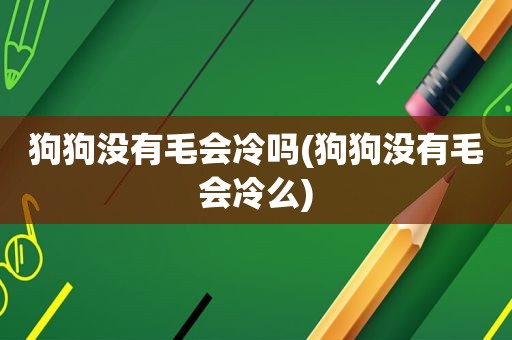 狗狗没有毛会冷吗(狗狗没有毛会冷么)